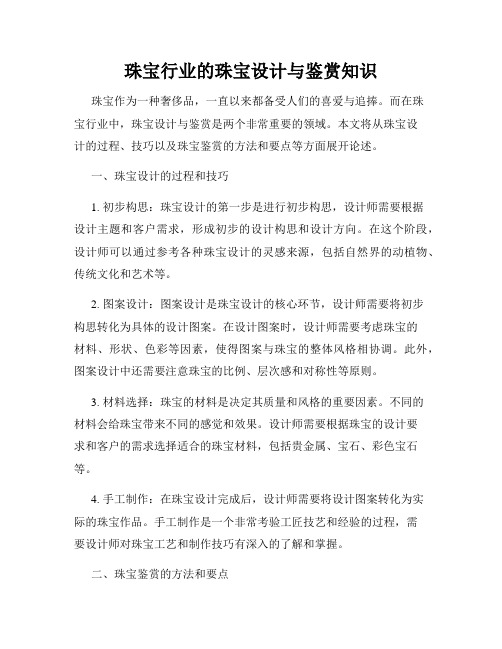 珠宝行业的珠宝设计与鉴赏知识

珠宝作为一种奢侈品，一直以来都备受人们的喜爱与追捧。而在珠宝行业中，珠宝设计与鉴赏是两个非常重要的领域。本文将从珠宝设计的过程、技巧以及珠宝鉴赏的方法和要点等方面展开论述。

一、珠宝设计的过程和技巧

1. 初步构思：珠宝设计的第一步是进行初步构思，设计师需要根据设计主题和客户需求，形成初步的设计构思和设计方向。在这个阶段，设计师可以通过参考各种珠宝设计的灵感来源，包括自然界的动植物、传统文化和艺术等。

2. 图案设计：图案设计是珠宝设计的核心环节，设计师需要将初步构思转化为具体的设计图案。在设计图案时，设计师需要考虑珠宝的材料、形状、色彩等因素，使得图案与珠宝的整体风格相协调。此外，图案设计中还需要注意珠宝的比例、层次感和对称性等原则。

3. 材料选择：珠宝的材料是决定其质量和风格的重要因素。不同的材料会给珠宝带来不同的感觉和效果。设计师需要根据珠宝的设计要求和客户的需求选择适合的珠宝材料，包括贵金属、宝石、彩色宝石等。

4. 手工制作：在珠宝设计完成后，设计师需要将设计图案转化为实际的珠宝作品。手工制作是一个非常考验工匠技艺和经验的过程，需要设计师对珠宝工艺和制作技巧有深入的了解和掌握。

二、珠宝鉴赏的方法和要点